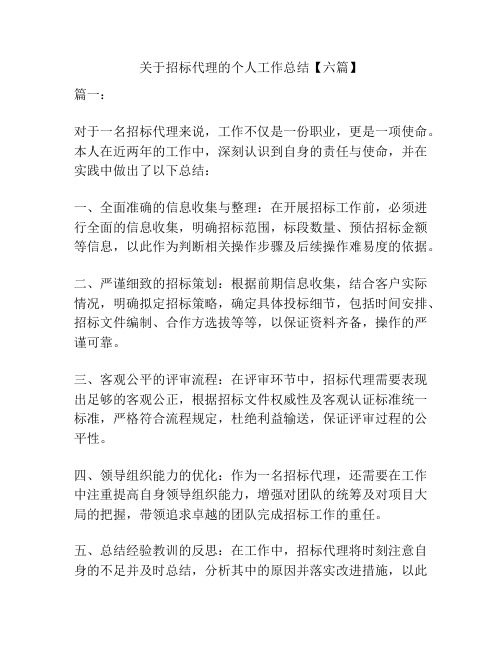 关于招标代理的个人工作总结【六篇】

篇一：

对于一名招标代理来说，工作不仅是一份职业，更是一项使命。本人在近两年的工作中，深刻认识到自身的责任与使命，并在实践中做出了以下总结：

一、全面准确的信息收集与整理：在开展招标工作前，必须进行全面的信息收集，明确招标范围，标段数量、预估招标金额等信息，以此作为判断相关操作步骤及后续操作难易度的依据。

二、严谨细致的招标策划：根据前期信息收集，结合客户实际情况，明确拟定招标策略，确定具体投标细节，包括时间安排、招标文件编制、合作方选拔等等，以保证资料齐备，操作的严谨可靠。

三、客观公平的评审流程：在评审环节中，招标代理需要表现出足够的客观公正，根据招标文件权威性及客观认证标准统一标准，严格符合流程规定，杜绝利益输送，保证评审过程的公平性。

四、领导组织能力的优化：作为一名招标代理，还需要在工作中注重提高自身领导组织能力，增强对团队的统筹及对项目大局的把握，带领追求卓越的团队完成招标工作的重任。

五、总结经验教训的反思：在工作中，招标代理将时刻注意自身的不足并及时总结，分析其中的原因并落实改进措施，以此